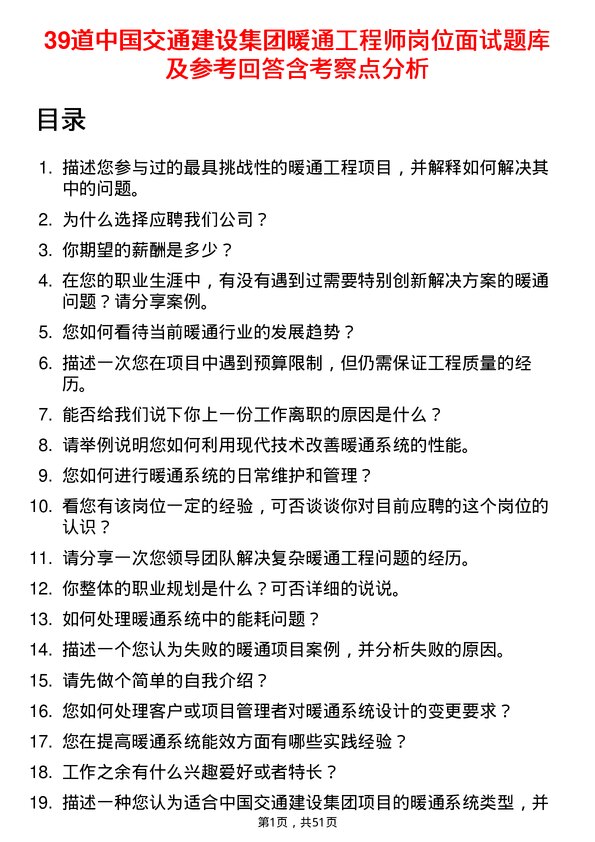 39道中国交通建设集团暖通工程师岗位面试题库及参考回答含考察点分析

目录

1. 描述您参与过的最具挑战性的暖通工程项目，并解释如何解决其中的问题。
2. 为什么选择应聘我们公司？
3. 你期望的薪酬是多少？
4. 在您的职业生涯中，有没有遇到过需要特别创新解决方案的暖通问题？请分享案例。
5. 您如何看待当前暖通行业的发展趋势？
6. 描述一次您在项目中遇到预算限制，但仍需保证工程质量的经历。
7. 能否给我们说下你上一份工作离职的原因是什么？
8. 请举例说明您如何利用现代技术改善暖通系统的性能。
9. 您如何进行暖通系统的日常维护和管理？
10. 看您有该岗位一定的经验，可否谈谈你对目前应聘的这个岗位的认识？
11. 请分享一次您领导团队解决复杂暖通工程问题的经历。
12. 你整体的职业规划是什么？可否详细的说说。
13. 如何处理暖通系统中的能耗问题？
14. 描述一个您认为失败的暖通项目案例，并分析失败的原因。
15. 请先做个简单的自我介绍？
16. 您如何处理客户或项目管理者对暖通系统设计的变更要求？
17. 您在提高暖通系统能效方面有哪些实践经验？
18. 工作之余有什么兴趣爱好或者特长？
19. 描述一种您认为适合中国交通建设集团项目的暖通系统类型，并

第1页，共51页